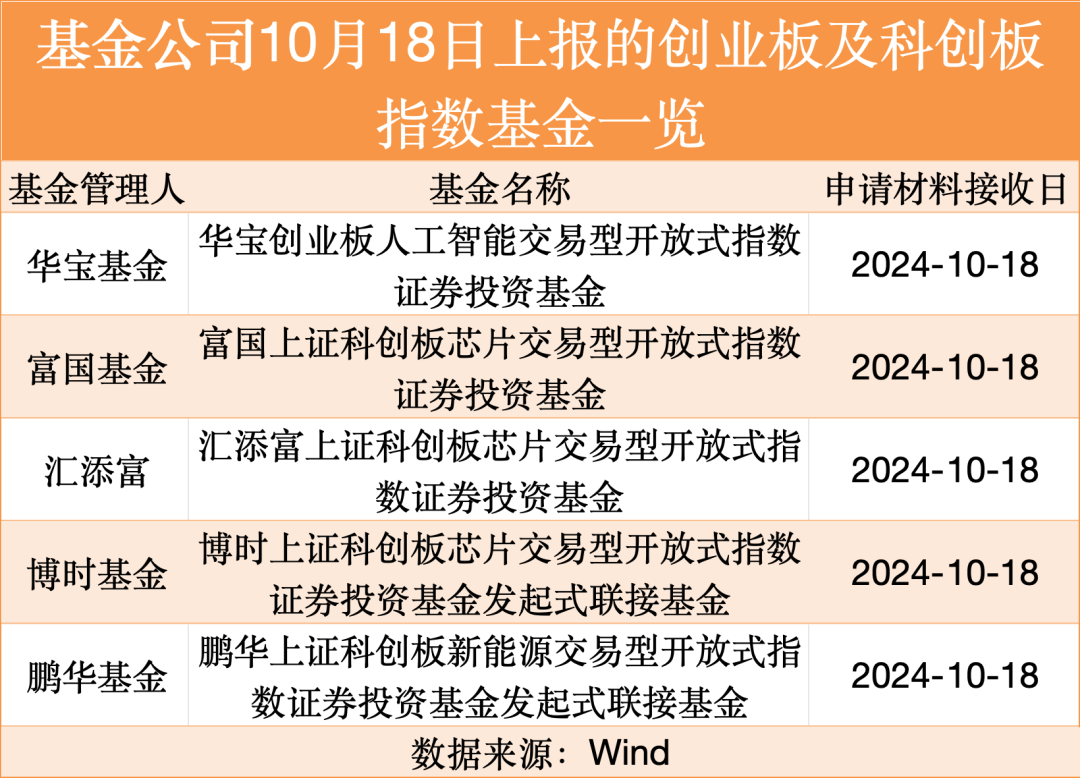 基金公司10月18日上报的创业板及科创板指数基金一览

| 基金管理人 | 基金名称 | 申请材料接收日 |
|---|---|---|
| 华宝基金 | 华宝创业板人工智能交易型开放式指数证券投资基金 | 2024-10-18 |
| 富国基金 | 富国上证科创板芯片交易型开放式指数证券投资基金 | 2024-10-18 |
| 汇添富 | 汇添富上证科创板芯片交易型开放式指数证券投资基金 | 2024-10-18 |
| 博时基金 | 博时上证科创板芯片交易型开放式指数证券投资基金发起式联接基金 | 2024-10-18 |
| 鹏华基金 | 鹏华上证科创板新能源交易型开放式指数证券投资基金发起式联接基金 | 2024-10-18 |

数据来源：Wind